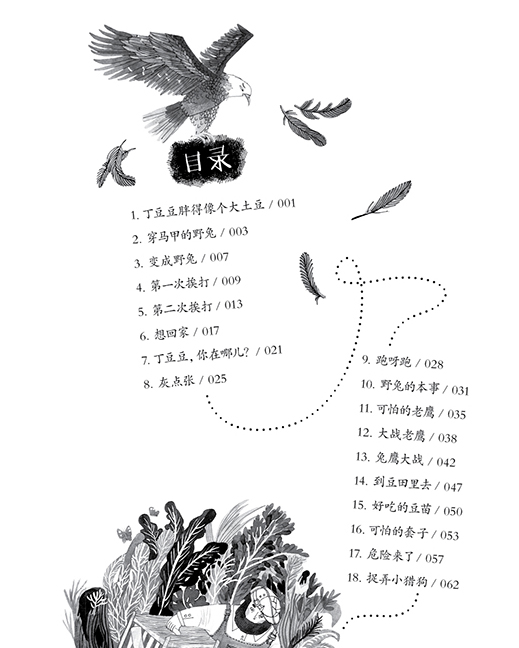 目录

1. 丁豆豆胖得像个大土豆 / 001
2. 穿马甲的野兔 / 003
3. 变成野兔 / 007
4. 第一次挨打 / 009
5. 第二次挨打 / 013
6. 想回家 / 017
7. 丁豆豆，你在哪儿? / 021
8. 灰点张 / 025
9. 跑呀跑 / 028
10. 野兔的本事 / 031
11. 可怕的老鹰 / 035
12. 大战老鹰 / 038
13. 兔鹰大战 / 042
14. 到豆田里去 / 047
15. 好吃的豆苗 / 050
16. 可怕的套子 / 053
17. 危险来了 / 057
18. 捉弄小猎狗 / 062